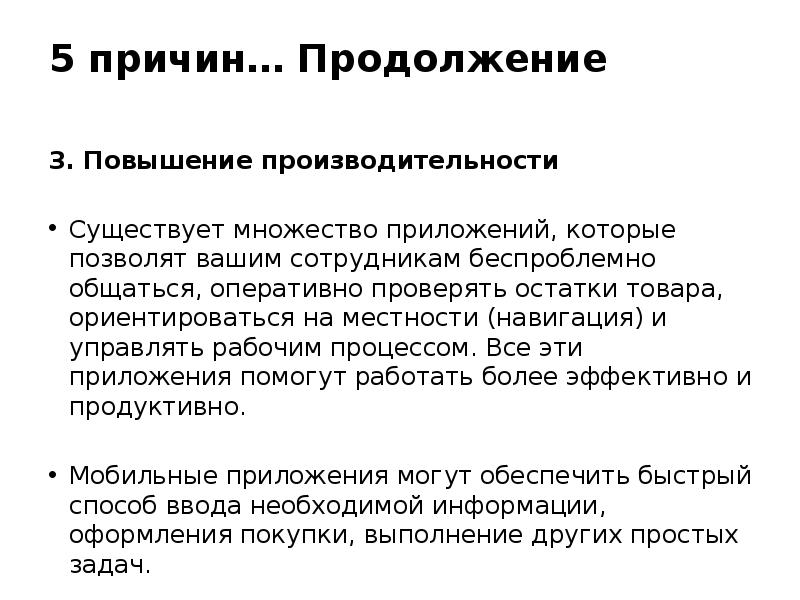 5 причин… Продолжение

3. Повышение производительности

• Существует множество приложений, которые позволят вашим сотрудникам беспроблемно общаться, оперативно проверять остатки товара, ориентироваться на местности (навигация) и управлять рабочим процессом. Все эти приложения помогут работать более эффективно и продуктивно.

• Мобильные приложения могут обеспечить быстрый способ ввода необходимой информации, оформления покупки, выполнение других простых задач.